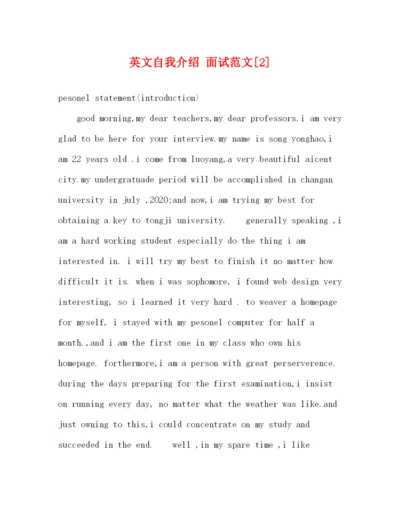 英文自我介绍 面试范文[2]

pesonel statement(introduction)

good morning,my dear teachers,my dear professors.i am very glad to be here for your interview.my name is song yonghao,i am 22 years old .i come from luoyang,a very beautiful aicent city.my undergratuade period will be accomplished in changan university in july ,2020;and now,i am trying my best for obtaining a key to tongji university. generally speaking ,i am a hard working student especially do the thing i am interested in. i will try my best to finish it no matter how difficult it is. when i was sophomore, i found web design very interesting, so i learned it very hard . to weaver a homepage for myself, i stayed with my pesonel computer for half a month.,and i am the first one in my class who own his homepage. forthermore,i am a person with great perserverence. during the days preparing for the first examination,i insist on running every day, no matter what the weather was like.and just owning to this,i could concentrate on my study and succeeded in the end. well ,in my spare time ,i like